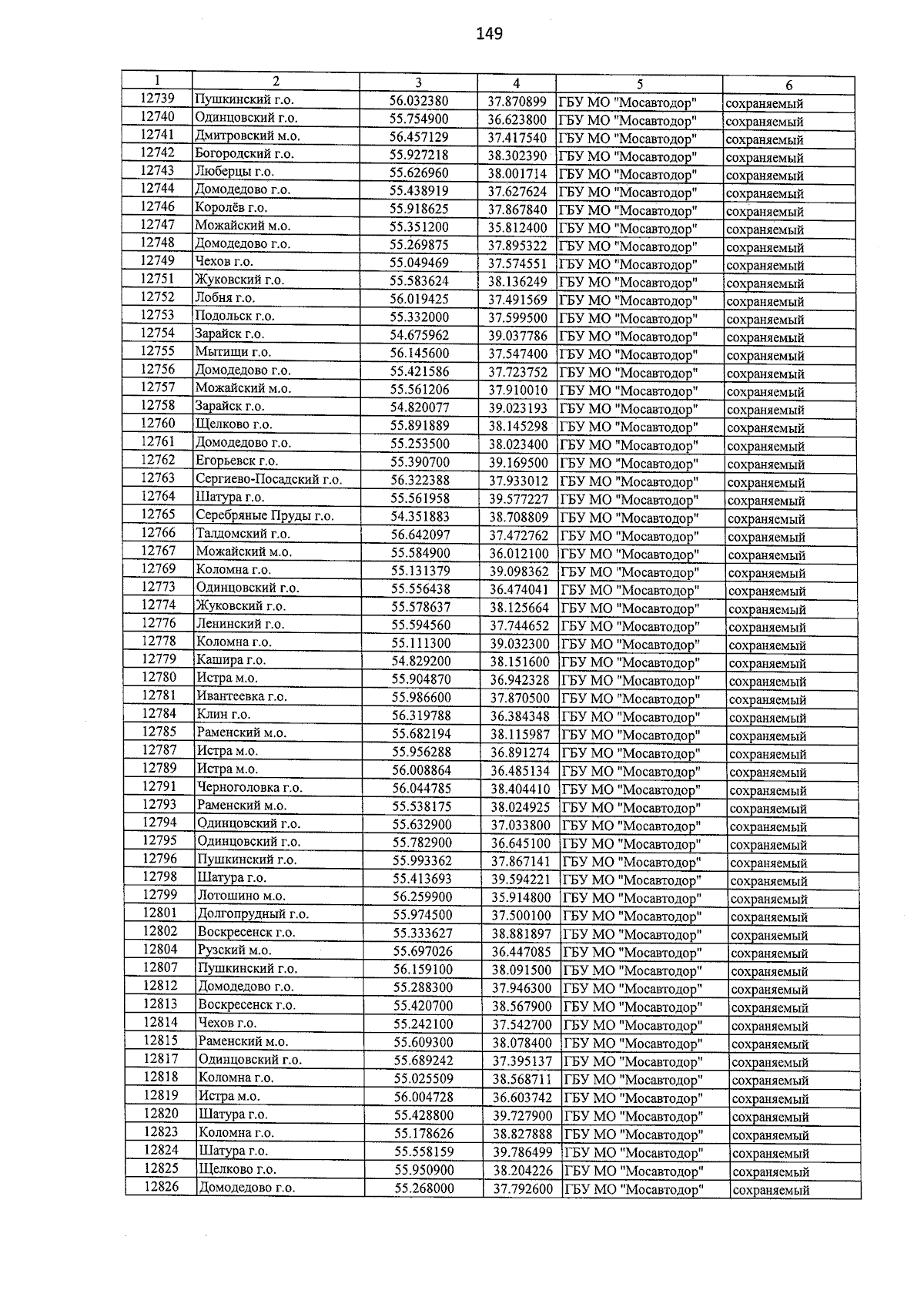 149

| 1 | 2 | 3 | 4 | 5 | 6 |
|---|---|---|---|---|---|
| 12739 | Пушкинский г.о. | 56.032380 | 37.870899 | ГБУ МО "Мосавтодор" | сохраняемый |
| 12740 | Одинцовский г.о. | 55.754900 | 36.623800 | ГБУ МО "Мосавтодор" | сохраняемый |
| 12741 | Дмитровский м.о. | 56.457129 | 37.417540 | ГБУ МО "Мосавтодор" | сохраняемый |
| 12742 | Богородский г.о. | 55.927218 | 38.302390 | ГБУ МО "Мосавтодор" | сохраняемый |
| 12743 | Люберцы г.о. | 55.626960 | 38.001714 | ГБУ МО "Мосавтодор" | сохраняемый |
| 12744 | Домодедово г.о. | 55.438919 | 37.627624 | ГБУ МО "Мосавтодор" | сохраняемый |
| 12746 | Королёв г.о. | 55.918625 | 37.867840 | ГБУ МО "Мосавтодор" | сохраняемый |
| 12747 | Можайский м.о. | 55.351200 | 35.812400 | ГБУ МО "Мосавтодор" | сохраняемый |
| 12748 | Домодедово г.о. | 55.269875 | 37.895322 | ГБУ МО "Мосавтодор" | сохраняемый |
| 12749 | Чехов г.о. | 55.049469 | 37.574551 | ГБУ МО "Мосавтодор" | сохраняемый |
| 12751 | Жуковский г.о. | 55.583624 | 38.136249 | ГБУ МО "Мосавтодор" | сохраняемый |
| 12752 | Лобня г.о. | 56.019425 | 37.491569 | ГБУ МО "Мосавтодор" | сохраняемый |
| 12753 | Подольск г.о. | 55.332000 | 37.599500 | ГБУ МО "Мосавтодор" | сохраняемый |
| 12754 | Зарайск г.о. | 54.675962 | 39.037786 | ГБУ МО "Мосавтодор" | сохраняемый |
| 12755 | Мытищи г.о. | 56.145600 | 37.547400 | ГБУ МО "Мосавтодор" | сохраняемый |
| 12756 | Домодедово г.о. | 55.421586 | 37.723752 | ГБУ МО "Мосавтодор" | сохраняемый |
| 12757 | Можайский м.о. | 55.561206 | 37.910010 | ГБУ МО "Мосавтодор" | сохраняемый |
| 12758 | Зарайск г.о. | 54.820077 | 39.023193 | ГБУ МО "Мосавтодор" | сохраняемый |
| 12760 | Щелково г.о. | 55.891889 | 38.145298 | ГБУ МО "Мосавтодор" | сохраняемый |
| 12761 | Домодедово г.о. | 55.253500 | 38.023400 | ГБУ МО "Мосавтодор" | сохраняемый |
| 12762 | Егорьевск г.о. | 55.390700 | 39.169500 | ГБУ МО "Мосавтодор" | сохраняемый |
| 12763 | Сергиево-Посадский г.о. | 56.322388 | 37.933012 | ГБУ МО "Мосавтодор" | сохраняемый |
| 12764 | Шатура г.о. | 55.561958 | 39.577227 | ГБУ МО "Мосавтодор" | сохраняемый |
| 12765 | Серебряные Пруды г.о. | 54.351883 | 38.708809 | ГБУ МО "Мосавтодор" | сохраняемый |
| 12766 | Талдомский г.о. | 56.642097 | 37.472762 | ГБУ МО "Мосавтодор" | сохраняемый |
| 12767 | Можайский м.о. | 55.584900 | 36.012100 | ГБУ МО "Мосавтодор" | сохраняемый |
| 12769 | Коломна г.о. | 55.131379 | 39.098362 | ГБУ МО "Мосавтодор" | сохраняемый |
| 12773 | Одинцовский г.о. | 55.556438 | 36.474041 | ГБУ МО "Мосавтодор" | сохраняемый |
| 12774 | Жуковский г.о. | 55.578637 | 38.125664 | ГБУ МО "Мосавтодор" | сохраняемый |
| 12776 | Ленинский г.о. | 55.594560 | 37.744652 | ГБУ МО "Мосавтодор" | сохраняемый |
| 12778 | Коломна г.о. | 55.111300 | 39.032300 | ГБУ МО "Мосавтодор" | сохраняемый |
| 12779 | Кашира г.о. | 54.829200 | 38.151600 | ГБУ МО "Мосавтодор" | сохраняемый |
| 12780 | Истра м.о. | 55.904870 | 36.942328 | ГБУ МО "Мосавтодор" | сохраняемый |
| 12781 | Ивантеевка г.о. | 55.986600 | 37.870500 | ГБУ МО "Мосавтодор" | сохраняемый |
| 12784 | Клин г.о. | 56.319788 | 36.384348 | ГБУ МО "Мосавтодор" | сохраняемый |
| 12785 | Раменский м.о. | 55.682194 | 38.115987 | ГБУ МО "Мосавтодор" | сохраняемый |
| 12787 | Истра м.о. | 55.956288 | 36.891274 | ГБУ МО "Мосавтодор" | сохраняемый |
| 12789 | Истра м.о. | 56.008864 | 36.485134 | ГБУ МО "Мосавтодор" | сохраняемый |
| 12791 | Черноголовка г.о. | 56.044785 | 38.404410 | ГБУ МО "Мосавтодор" | сохраняемый |
| 12793 | Раменский м.о. | 55.538175 | 38.024925 | ГБУ МО "Мосавтодор" | сохраняемый |
| 12794 | Одинцовский г.о. | 55.632900 | 37.033800 | ГБУ МО "Мосавтодор" | сохраняемый |
| 12795 | Одинцовский г.о. | 55.782900 | 36.645100 | ГБУ МО "Мосавтодор" | сохраняемый |
| 12796 | Пушкинский г.о. | 55.993362 | 37.867141 | ГБУ МО "Мосавтодор" | сохраняемый |
| 12798 | Шатура г.о. | 55.413693 | 39.594221 | ГБУ МО "Мосавтодор" | сохраняемый |
| 12799 | Лотошино м.о. | 56.259900 | 35.914800 | ГБУ МО "Мосавтодор" | сохраняемый |
| 12801 | Долгопрудный г.о. | 55.974500 | 37.500100 | ГБУ МО "Мосавтодор" | сохраняемый |
| 12802 | Воскресенск г.о. | 55.333627 | 38.881897 | ГБУ МО "Мосавтодор" | сохраняемый |
| 12804 | Рузский м.о. | 55.697026 | 36.447085 | ГБУ МО "Мосавтодор" | сохраняемый |
| 12807 | Пушкинский г.о. | 56.159100 | 38.091500 | ГБУ МО "Мосавтодор" | сохраняемый |
| 12812 | Домодедово г.о. | 55.288300 | 37.946300 | ГБУ МО "Мосавтодор" | сохраняемый |
| 12813 | Воскресенск г.о. | 55.420700 | 38.567900 | ГБУ МО "Мосавтодор" | сохраняемый |
| 12814 | Чехов г.о. | 55.242100 | 37.542700 | ГБУ МО "Мосавтодор" | сохраняемый |
| 12815 | Раменский м.о. | 55.609300 | 38.078400 | ГБУ МО "Мосавтодор" | сохраняемый |
| 12817 | Одинцовский г.о. | 55.689242 | 37.395137 | ГБУ МО "Мосавтодор" | сохраняемый |
| 12818 | Коломна г.о. | 55.025509 | 38.568711 | ГБУ МО "Мосавтодор" | сохраняемый |
| 12819 | Истра м.о. | 56.004728 | 36.603742 | ГБУ МО "Мосавтодор" | сохраняемый |
| 12820 | Шатура г.о. | 55.428800 | 39.727900 | ГБУ МО "Мосавтодор" | сохраняемый |
| 12823 | Коломна г.о. | 55.178626 | 38.827888 | ГБУ МО "Мосавтодор" | сохраняемый |
| 12824 | Шатура г.о. | 55.558159 | 39.786499 | ГБУ МО "Мосавтодор" | сохраняемый |
| 12825 | Щелково г.о. | 55.950900 | 38.204226 | ГБУ МО "Мосавтодор" | сохраняемый |
| 12826 | Домодедово г.о. | 55.268000 | 37.792600 | ГБУ МО "Мосавтодор" | сохраняемый |